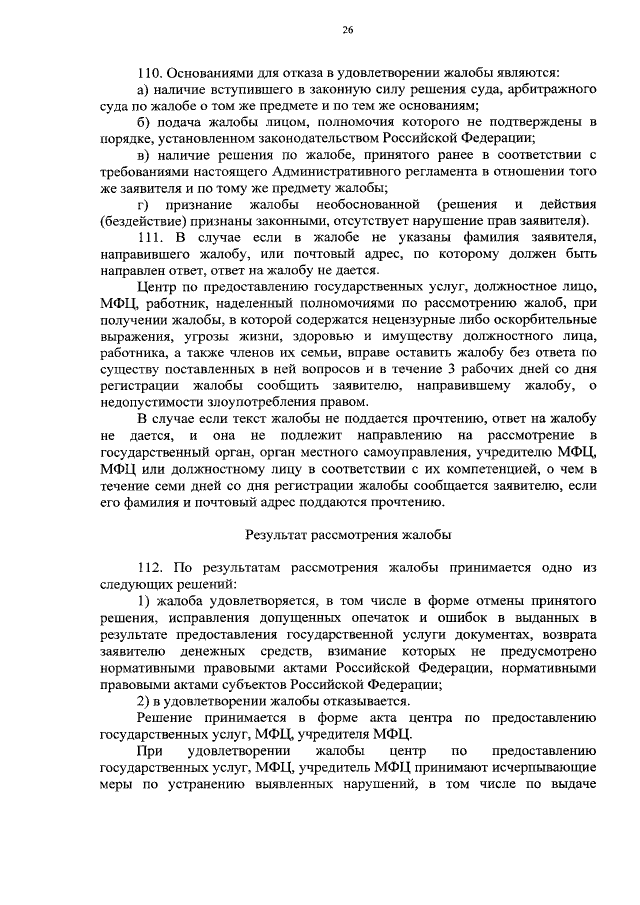 26

110. Основаниями для отказа в удовлетворении жалобы являются:

а) наличие вступившего в законную силу решения суда, арбитражного суда по жалобе о том же предмете и по тем же основаниям;

б) подача жалобы лицом, полномочия которого не подтверждены в порядке, установленном законодательством Российской Федерации;

в) наличие решения по жалобе, принятого ранее в соответствии с требованиями настоящего Административного регламента в отношении того же заявителя и по тому же предмету жалобы;

г) признание жалобы необоснованной (решения и действия (бездействие) признаны законными, отсутствует нарушение прав заявителя).

111. В случае если в жалобе не указаны фамилия заявителя, направившего жалобу, или почтовый адрес, по которому должен быть направлен ответ, ответ на жалобу не дается.

Центр по предоставлению государственных услуг, должностное лицо, МФЦ, работник, наделенный полномочиями по рассмотрению жалоб, при получении жалобы, в которой содержатся нецензурные либо оскорбительные выражения, угрозы жизни, здоровью и имуществу должностного лица, работника, а также членов их семьи, вправе оставить жалобу без ответа по существу поставленных в ней вопросов и в течение 3 рабочих дней со дня регистрации жалобы сообщить заявителю, направившему жалобу, о недопустимости злоупотребления правом.

В случае если текст жалобы не поддается прочтению, ответ на жалобу не дается, и она не подлежит направлению на рассмотрение в государственный орган, орган местного самоуправления, учредителю МФЦ, МФЦ или должностному лицу в соответствии с их компетенцией, о чем в течение семи дней со дня регистрации жалобы сообщается заявителю, если его фамилия и почтовый адрес поддаются прочтению.

Результат рассмотрения жалобы

112. По результатам рассмотрения жалобы принимается одно из следующих решений:

1) жалоба удовлетворяется, в том числе в форме отмены принятого решения, исправления допущенных опечаток и ошибок в выданных в результате предоставления государственной услуги документах, возврата заявителю денежных средств, взимание которых не предусмотрено нормативными правовыми актами Российской Федерации, нормативными правовыми актами субъектов Российской Федерации;

2) в удовлетворении жалобы отказывается.

Решение принимается в форме акта центра по предоставлению государственных услуг, МФЦ, учредителя МФЦ.

При удовлетворении жалобы центр по предоставлению государственных услуг, МФЦ, учредитель МФЦ принимают исчерпывающие меры по устранению выявленных нарушений, в том числе по выдаче